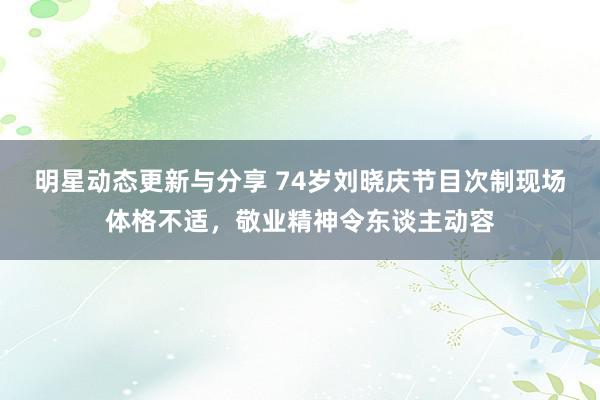 明星动态更新与分享 74岁刘晓庆节目次制现场体格不适，敬业精神令东谈主动容